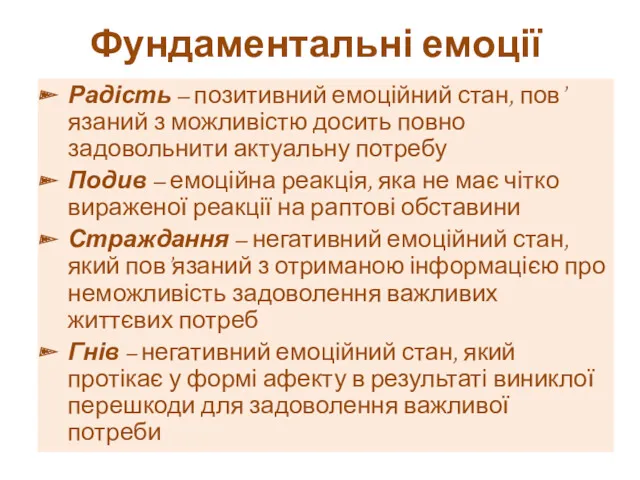 Фундаментальні емоції

Радість – позитивний емоційний стан, пов’язаний з можливістю досить повно задовольнити актуальну потребу

Подив – емоційна реакція, яка не має чітко вираженої реакції на раптові обставини

Страждання – негативний емоційний стан, який пов’язаний з отриманою інформацією про неможливість задоволення важливих життєвих потреб

Гнів – негативний емоційний стан, який протікає у формі афекту в результаті виниклої перешкоди для задоволення важливої потреби